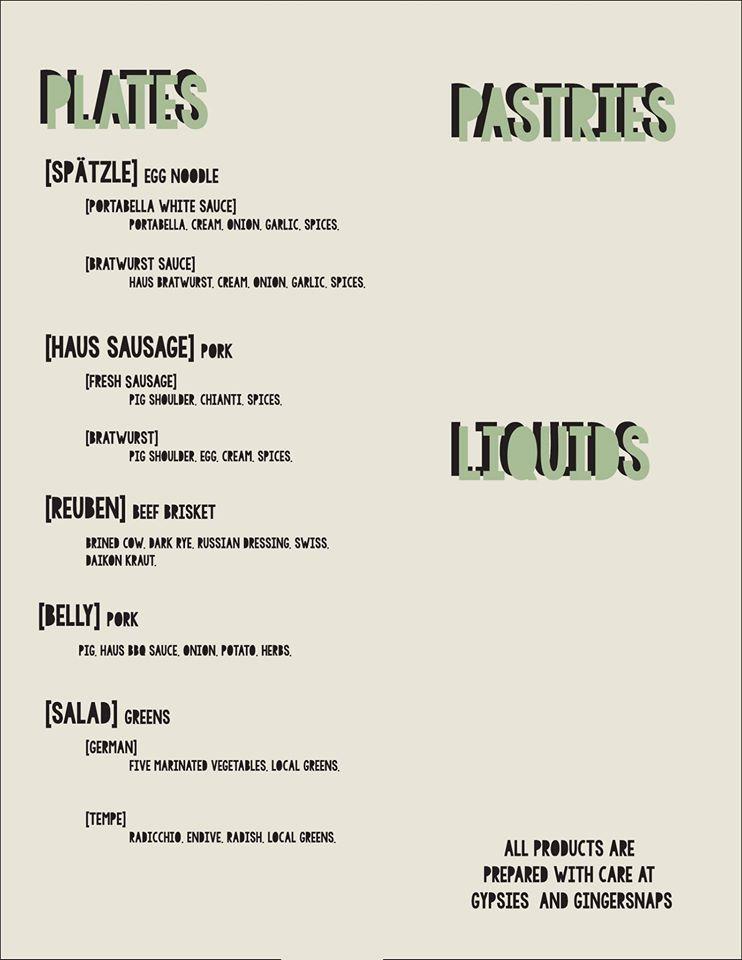 PLATES

[SPÄTZLE] EGG NOODLE

[PORTABELLA WHITE SAUCE]
PORTABELLA. CREAM. ONION. GARLIC. SPICES.

[BRATWURST SAUCE]
HAUS BRATWURST. CREAM. ONION. GARLIC. SPICES.

[HAUS SAUSAGE] PORK

[FRESH SAUSAGE]
PIG SHOULDER. CHIANTI. SPICES.

[BRATWURST]
PIG SHOULDER. EGG. CREAM. SPICES.

[REUBEN] BEEF BRISKET

BRINED COW. DARK RYE. RUSSIAN DRESSING. SWISS. DAIKON KRAUT.

[BELLY] PORK

PIG. HAUS BBQ SAUCE. ONION. POTATO. HERBS.

[SALAD] GREENS

[GERMAN]
FIVE MARINATED VEGETABLES. LOCAL GREENS.

[TEMPE]
RADICCHIO. ENDIVE. RADISH. LOCAL GREENS.

PASTRIES

LIQUIDS

ALL PRODUCTS ARE PREPARED WITH CARE AT GYPSIES AND GINGERSNAPS